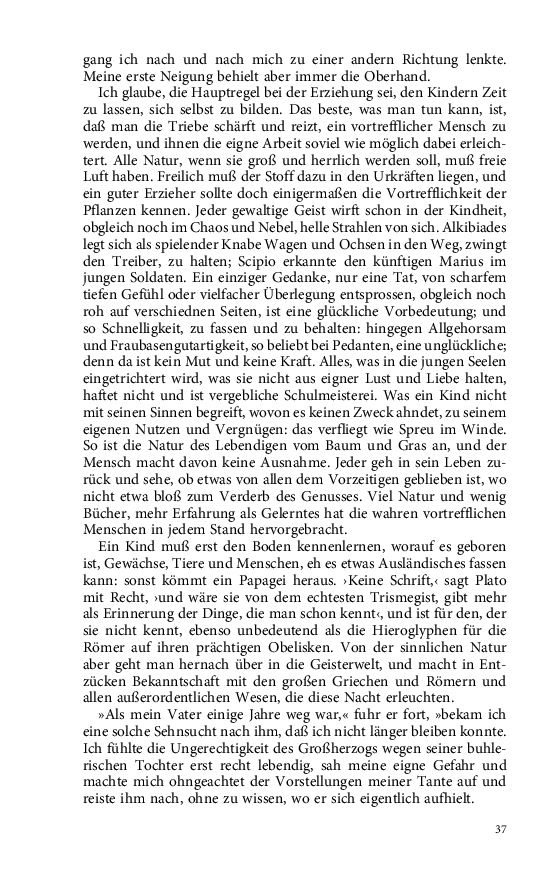 gang ich nach und nach mich zu einer andern Richtung lenkte. Meine erste Neigung behielt aber immer die Oberhand.

Ich glaube, die Hauptregel bei der Erziehung sei, den Kindern Zeit zu lassen, sich selbst zu bilden. Das beste, was man tun kann, ist, daß man die Triebe schärft und reizt, ein vortrefflicher Mensch zu werden, und ihnen die eigne Arbeit soviel wie möglich dabei erleichtert. Alle Natur, wenn sie groß und herrlich werden soll, muß freie Luft haben. Freilich muß der Stoff dazu in den Urkräften liegen, und ein guter Erzieher sollte doch einigermaßen die Vortrefflichkeit der Pflanzen kennen. Jeder gewaltige Geist wirft schon in der Kindheit, obgleich noch im Chaos und Nebel, helle Strahlen von sich. Alkibiades legt sich als spielender Knabe Wagen und Ochsen in den Weg, zwingt den Treiber, zu halten; Scipio erkannte den künftigen Marius im jungen Soldaten. Ein einziger Gedanke, nur eine Tat, von scharfem tiefen Gefühl oder vielfacher Überlegung entsprossen, obgleich noch roh auf verschiednen Seiten, ist eine glückliche Vorbedeutung; und so Schnelligkeit, zu fassen und zu behalten: hingegen Allgehorsam und Fraubasengutartigkeit, so beliebt bei Pedanten, eine unglückliche; denn da ist kein Mut und keine Kraft. Alles, was in die jungen Seelen eingetrichtert wird, was sie nicht aus eigner Lust und Liebe halten, haftet nicht und ist vergebliche Schulmeisterei. Was ein Kind nicht mit seinen Sinnen begreift, wovon es keinen Zweck ahndet, zu seinem eigenen Nutzen und Vergnügen: das verfliegt wie Spreu im Winde. So ist die Natur des Lebendigen vom Baum und Gras an, und der Mensch macht davon keine Ausnahme. Jeder geh in sein Leben zurück und sehe, ob etwas von allen dem Vorzeitigen geblieben ist, wo nicht etwa bloß zum Verderb des Genusses. Viel Natur und wenig Bücher, mehr Erfahrung als Gelerntes hat die wahren vortrefflichen Menschen in jedem Stand hervorgebracht.

Ein Kind muß erst den Boden kennenlernen, worauf es geboren ist, Gewächse, Tiere und Menschen, eh es etwas Ausländisches fassen kann: sonst kömmt ein Papagei heraus. ›Keine Schrift,‹ sagt Plato mit Recht, ›und wäre sie von dem echtesten Trismegist, gibt mehr als Erinnerung der Dinge, die man schon kennt‹, und ist für den, der sie nicht kennt, ebenso unbedeutend als die Hieroglyphen für die Römer auf ihren prächtigen Obelisken. Von der sinnlichen Natur aber geht man hernach über in die Geisterwelt, und macht in Entzücken Bekanntschaft mit den großen Griechen und Römern und allen außerordentlichen Wesen, die diese Nacht erleuchten.

»Als mein Vater einige Jahre weg war,« fuhr er fort, »bekam ich eine solche Sehnsucht nach ihm, daß ich nicht länger bleiben konnte. Ich fühlte die Ungerechtigkeit des Großherzogs wegen seiner buhlerischen Tochter erst recht lebendig, sah meine eigne Gefahr und machte mich ohngeachtet der Vorstellungen meiner Tante auf und reiste ihm nach, ohne zu wissen, wo er sich eigentlich aufhielt.

37